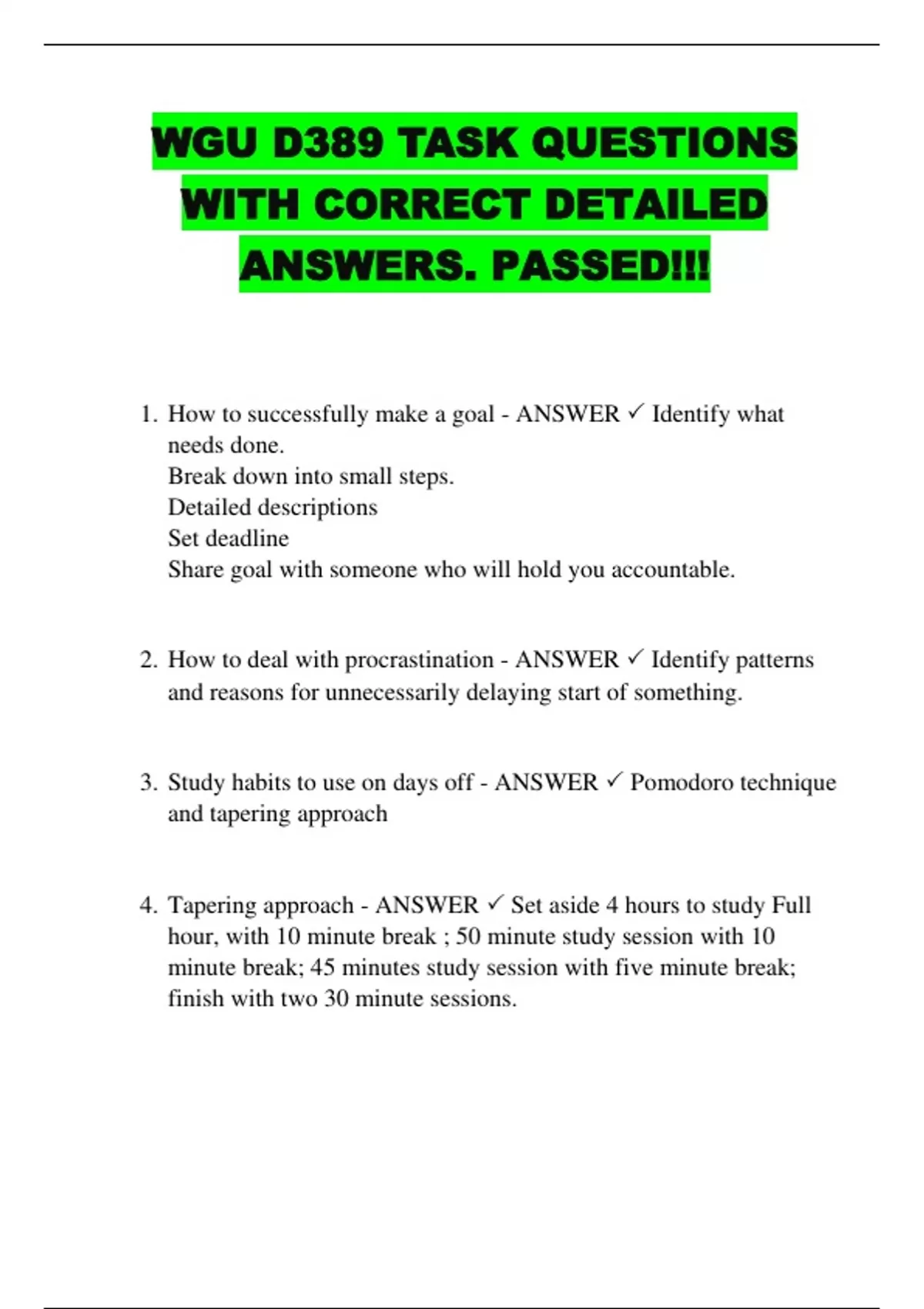 WGU D389 TASK QUESTIONS WITH CORRECT DETAILED ANSWERS. PASSED!!!

1. How to successfully make a goal - ANSWER ✓ Identify what needs done.
Break down into small steps.
Detailed descriptions
Set deadline
Share goal with someone who will hold you accountable.

2. How to deal with procrastination - ANSWER ✓ Identify patterns and reasons for unnecessarily delaying start of something.

3. Study habits to use on days off - ANSWER ✓ Pomodoro technique and tapering approach

4. Tapering approach - ANSWER ✓ Set aside 4 hours to study Full hour, with 10 minute break ; 50 minute study session with 10 minute break; 45 minutes study session with five minute break; finish with two 30 minute sessions.